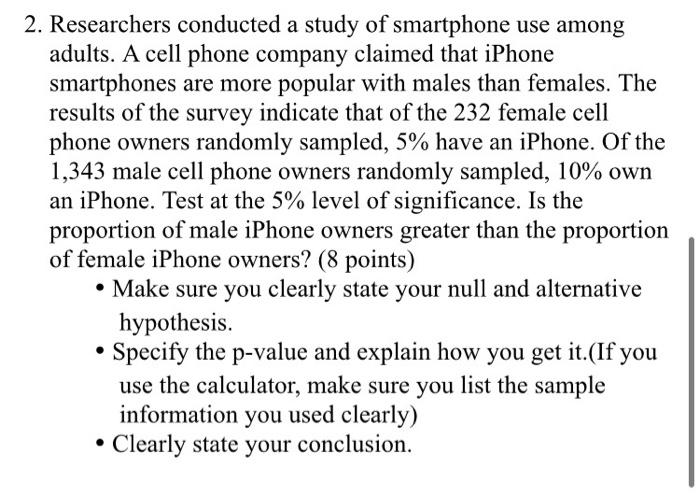 2. Researchers conducted a study of smartphone use among adults. A cell phone company claimed that iPhone smartphones are more popular with males than females. The results of the survey indicate that of the 232 female cell phone owners randomly sampled, 5% have an iPhone. Of the 1,343 male cell phone owners randomly sampled, 10% own an iPhone. Test at the 5% level of significance. Is the proportion of male iPhone owners greater than the proportion of female iPhone owners? (8 points)

• Make sure you clearly state your null and alternative hypothesis.
• Specify the p-value and explain how you get it.(If you use the calculator, make sure you list the sample information you used clearly)
• Clearly state your conclusion.